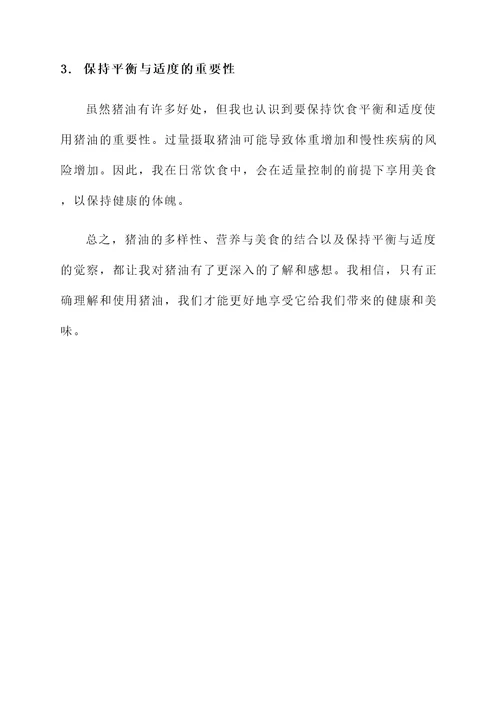 3. 保持平衡与适度的重要性

虽然猪油有许多好处，但我也认识到要保持饮食平衡和适度使用猪油的重要性。过量摄取猪油可能导致体重增加和慢性疾病的风险增加。因此，我在日常饮食中，会在适量控制的前提下享用美食，以保持健康的体魄。

总之，猪油的多样性、营养与美食的结合以及保持平衡与适度的觉察，都让我对猪油有了更深入的了解和感想。我相信，只有正确理解和使用猪油，我们才能更好地享受它给我们带来的健康和美味。